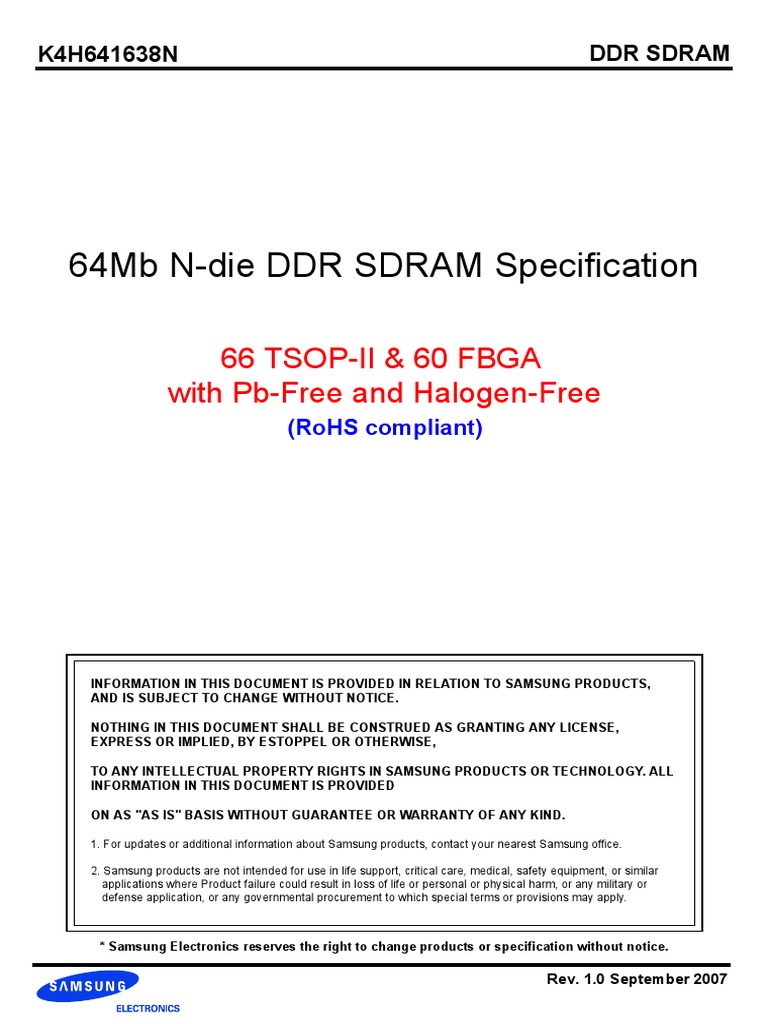 K4H641638N

DDR SDRAM

64Mb N-die DDR SDRAM Specification

66 TSOP-II & 60 FBGA
with Pb-Free and Halogen-Free
(RoHS compliant)

INFORMATION IN THIS DOCUMENT IS PROVIDED IN RELATION TO SAMSUNG PRODUCTS, AND IS SUBJECT TO CHANGE WITHOUT NOTICE.

NOTHING IN THIS DOCUMENT SHALL BE CONSTRUED AS GRANTING ANY LICENSE, EXPRESS OR IMPLIED, BY ESTOPPEL OR OTHERWISE,

TO ANY INTELLECTUAL PROPERTY RIGHTS IN SAMSUNG PRODUCTS OR TECHNOLOGY. ALL INFORMATION IN THIS DOCUMENT IS PROVIDED

ON AS "AS IS" BASIS WITHOUT GUARANTEE OR WARRANTY OF ANY KIND.

1. For updates or additional information about Samsung products, contact your nearest Samsung office.

2. Samsung products are not intended for use in life support, critical care, medical, safety equipment, or similar applications where Product failure could result in loss of life or personal or physical harm, or any military or defense application, or any governmental procurement to which special terms or provisions may apply.

* Samsung Electronics reserves the right to change products or specification without notice.

SAMSUNG
ELECTRONICS

Rev. 1.0 September 2007